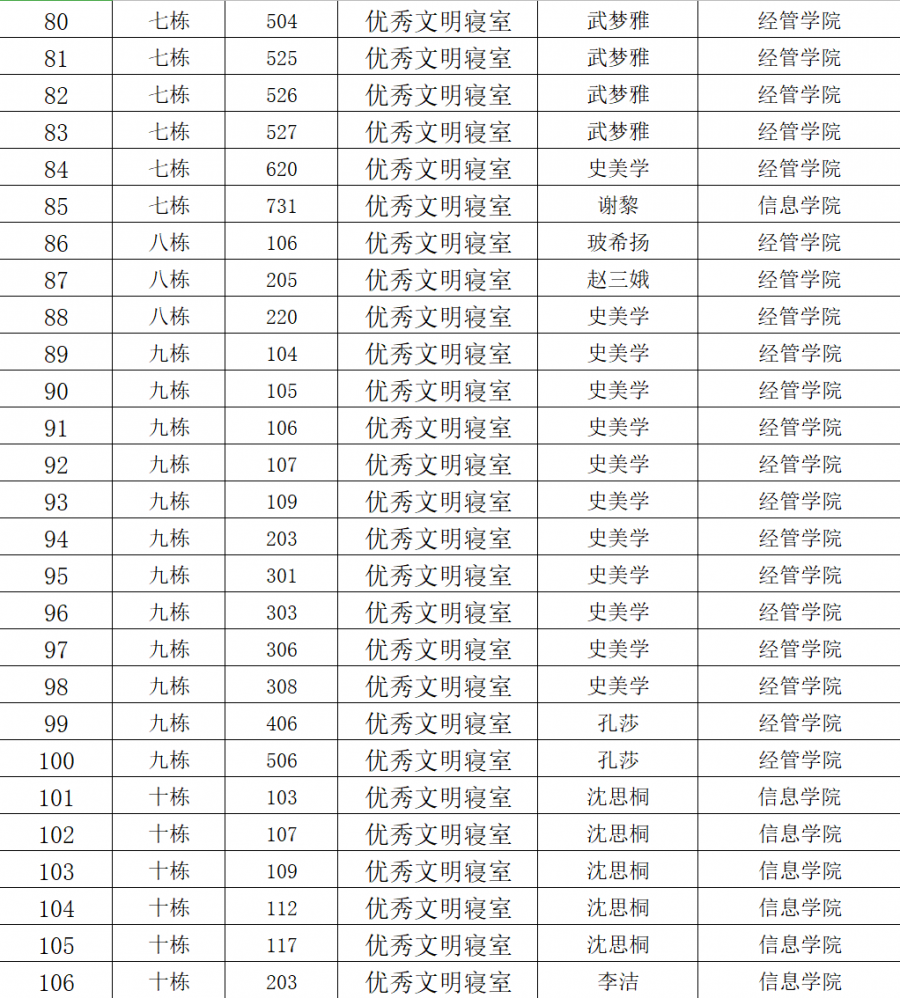 | 80 | 七栋 | 504 | 优秀文明寝室 | 武梦雅 | 经管学院 |
|---|---|---|---|---|---|
| 81 | 七栋 | 525 | 优秀文明寝室 | 武梦雅 | 经管学院 |
| 82 | 七栋 | 526 | 优秀文明寝室 | 武梦雅 | 经管学院 |
| 83 | 七栋 | 527 | 优秀文明寝室 | 武梦雅 | 经管学院 |
| 84 | 七栋 | 620 | 优秀文明寝室 | 史美学 | 经管学院 |
| 85 | 七栋 | 731 | 优秀文明寝室 | 谢黎 | 信息学院 |
| 86 | 八栋 | 106 | 优秀文明寝室 | 玻希扬 | 经管学院 |
| 87 | 八栋 | 205 | 优秀文明寝室 | 赵三娥 | 经管学院 |
| 88 | 八栋 | 220 | 优秀文明寝室 | 史美学 | 经管学院 |
| 89 | 九栋 | 104 | 优秀文明寝室 | 史美学 | 经管学院 |
| 90 | 九栋 | 105 | 优秀文明寝室 | 史美学 | 经管学院 |
| 91 | 九栋 | 106 | 优秀文明寝室 | 史美学 | 经管学院 |
| 92 | 九栋 | 107 | 优秀文明寝室 | 史美学 | 经管学院 |
| 93 | 九栋 | 109 | 优秀文明寝室 | 史美学 | 经管学院 |
| 94 | 九栋 | 203 | 优秀文明寝室 | 史美学 | 经管学院 |
| 95 | 九栋 | 301 | 优秀文明寝室 | 史美学 | 经管学院 |
| 96 | 九栋 | 303 | 优秀文明寝室 | 史美学 | 经管学院 |
| 97 | 九栋 | 306 | 优秀文明寝室 | 史美学 | 经管学院 |
| 98 | 九栋 | 308 | 优秀文明寝室 | 史美学 | 经管学院 |
| 99 | 九栋 | 406 | 优秀文明寝室 | 孔莎 | 经管学院 |
| 100 | 九栋 | 506 | 优秀文明寝室 | 孔莎 | 经管学院 |
| 101 | 十栋 | 103 | 优秀文明寝室 | 沈思桐 | 信息学院 |
| 102 | 十栋 | 107 | 优秀文明寝室 | 沈思桐 | 信息学院 |
| 103 | 十栋 | 109 | 优秀文明寝室 | 沈思桐 | 信息学院 |
| 104 | 十栋 | 112 | 优秀文明寝室 | 沈思桐 | 信息学院 |
| 105 | 十栋 | 117 | 优秀文明寝室 | 沈思桐 | 信息学院 |
| 106 | 十栋 | 203 | 优秀文明寝室 | 李洁 | 信息学院 |